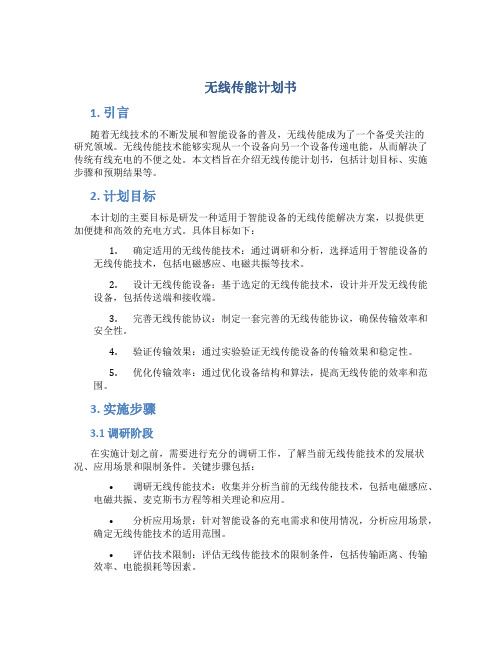 无线传能计划书

1. 引言

随着无线技术的不断发展和智能设备的普及，无线传能成为了一个备受关注的研究领域。无线传能技术能够实现从一个设备向另一个设备传递电能，从而解决了传统有线充电的不便之处。本文档旨在介绍无线传能计划书，包括计划目标、实施步骤和预期结果等。

2. 计划目标

本计划的主要目标是研发一种适用于智能设备的无线传能解决方案，以提供更加便捷和高效的充电方式。具体目标如下：

1. 确定适用的无线传能技术：通过调研和分析，选择适用于智能设备的无线传能技术，包括电磁感应、电磁共振等技术。

2. 设计无线传能设备：基于选定的无线传能技术，设计并开发无线传能设备，包括传送端和接收端。

3. 完善无线传能协议：制定一套完善的无线传能协议，确保传输效率和安全性。

4. 验证传输效果：通过实验验证无线传能设备的传输效果和稳定性。

5. 优化传输效率：通过优化设备结构和算法，提高无线传能的效率和范围。

3. 实施步骤

3.1 调研阶段

在实施计划之前，需要进行充分的调研工作，了解当前无线传能技术的发展状况、应用场景和限制条件。关键步骤包括：

• 调研无线传能技术：收集并分析当前的无线传能技术，包括电磁感应、电磁共振、麦克斯韦方程等相关理论和应用。

• 分析应用场景：针对智能设备的充电需求和使用情况，分析应用场景，确定无线传能技术的适用范围。

• 评估技术限制：评估无线传能技术的限制条件，包括传输距离、传输效率、电能损耗等因素。